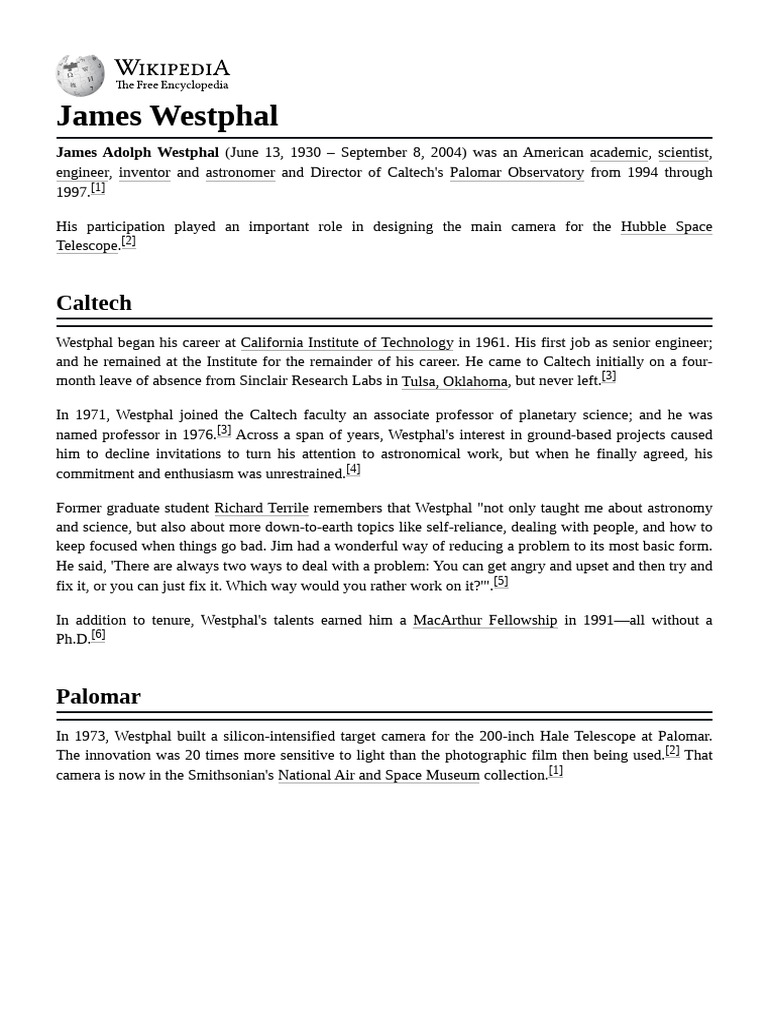 WIKIPEDIA
The Free Encyclopedia

James Westphal

James Adolph Westphal (June 13, 1930 – September 8, 2004) was an American academic, scientist, engineer, inventor and astronomer and Director of Caltech's Palomar Observatory from 1994 through 1997.[1]

His participation played an important role in designing the main camera for the Hubble Space Telescope.[2]

Caltech

Westphal began his career at California Institute of Technology in 1961. His first job as senior engineer; and he remained at the Institute for the remainder of his career. He came to Caltech initially on a four-month leave of absence from Sinclair Research Labs in Tulsa, Oklahoma, but never left.[3]

In 1971, Westphal joined the Caltech faculty an associate professor of planetary science; and he was named professor in 1976.[3] Across a span of years, Westphal's interest in ground-based projects caused him to decline invitations to turn his attention to astronomical work, but when he finally agreed, his commitment and enthusiasm was unrestrained.[4]

Former graduate student Richard Terrile remembers that Westphal "not only taught me about astronomy and science, but also about more down-to-earth topics like self-reliance, dealing with people, and how to keep focused when things go bad. Jim had a wonderful way of reducing a problem to its most basic form. He said, 'There are always two ways to deal with a problem: You can get angry and upset and then try and fix it, or you can just fix it. Which way would you rather work on it?'".[5]

In addition to tenure, Westphal's talents earned him a MacArthur Fellowship in 1991—all without a Ph.D.[6]

Palomar

In 1973, Westphal built a silicon-intensified target camera for the 200-inch Hale Telescope at Palomar. The innovation was 20 times more sensitive to light than the photographic film then being used.[2] That camera is now in the Smithsonian's National Air and Space Museum collection.[1]